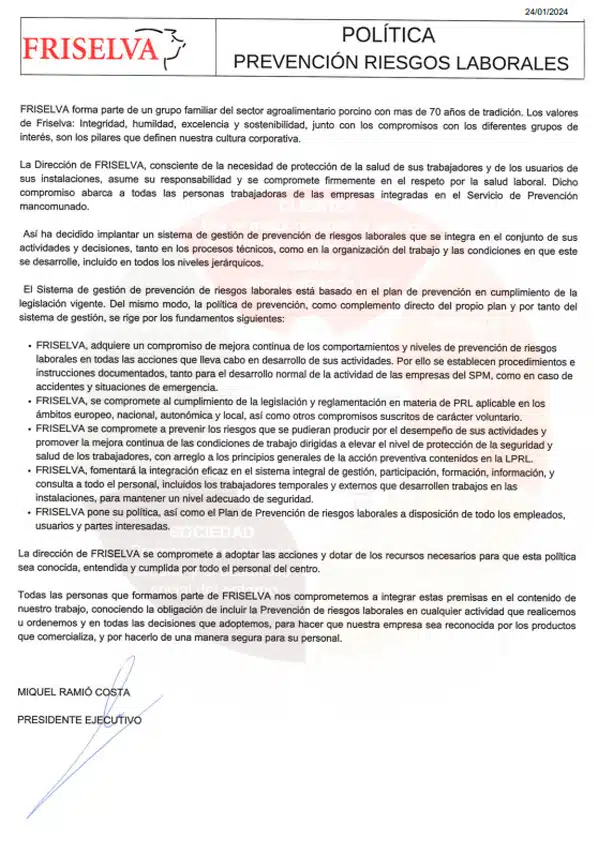 24/01/2024

FRISELVA

POLÍTICA
PREVENCIÓN RIESGOS LABORALES

FRISELVA forma parte de un grupo familiar del sector agroalimentario porcino con mas de 70 años de tradición. Los valores de Friselva: Integridad, humildad, excelencia y sostenibilidad, junto con los compromisos con los diferentes grupos de interés, son los pilares que definen nuestra cultura corporativa.

La Dirección de FRISELVA, consciente de la necesidad de protección de la salud de sus trabajadores y de los usuarios de sus instalaciones, asume su responsabilidad y se compromete firmemente en el respeto por la salud laboral. Dicho compromiso abarca a todas las personas trabajadoras de las empresas integradas en el Servicio de Prevención mancomunado.

Así ha decidido implantar un sistema de gestión de prevención de riesgos laborales que se integra en el conjunto de sus actividades y decisiones, tanto en los procesos técnicos, como en la organización del trabajo y las condiciones en que este se desarrolle, incluido en todos los niveles jerárquicos.

El Sistema de gestión de prevención de riesgos laborales está basado en el plan de prevención en cumplimiento de la legislación vigente. Del mismo modo, la política de prevención, como complemento directo del propio plan y por tanto del sistema de gestión, se rige por los fundamentos siguientes:

• FRISELVA, adquiere un compromiso de mejora continua de los comportamientos y niveles de prevención de riesgos laborales en todas las acciones que lleva cabo en desarrollo de sus actividades. Por ello se establecen procedimientos e instrucciones documentados, tanto para el desarrollo normal de la actividad de las empresas del SPM, como en caso de accidentes y situaciones de emergencia.
• FRISELVA, se compromete al cumplimiento de la legislación y reglamentación en materia de PRL aplicable en los ámbitos europeo, nacional, autonómica y local, así como otros compromisos suscritos de carácter voluntario.
• FRISELVA se compromete a prevenir los riesgos que se pudieran producir por el desempeño de sus actividades y promover la mejora continua de las condiciones de trabajo dirigidas a elevar el nivel de protección de la seguridad y salud de los trabajadores, con arreglo a los principios generales de la acción preventiva contenidos en la LPRL.
• FRISELVA, fomentará la integración eficaz en el sistema integral de gestión, participación, formación, información, y consulta a todo el personal, incluidos los trabajadores temporales y externos que desarrollen trabajos en las instalaciones, para mantener un nivel adecuado de seguridad.
• FRISELVA pone su política, así como el Plan de Prevención de riesgos laborales a disposición de todo los empleados, usuarios y partes interesadas.

La dirección de FRISELVA se compromete a adoptar las acciones y dotar de los recursos necesarios para que esta política sea conocida, entendida y cumplida por todo el personal del centro.

Todas las personas que formamos parte de FRISELVA nos comprometemos a integrar estas premisas en el contenido de nuestro trabajo, conociendo la obligación de incluir la Prevención de riesgos laborales en cualquier actividad que realicemos u ordenemos y en todas las decisiones que adoptemos, para hacer que nuestra empresa sea reconocida por los productos que comercializa, y por hacerlo de una manera segura para su personal.

MIQUEL RAMIÓ COSTA

PRESIDENTE EJECUTIVO